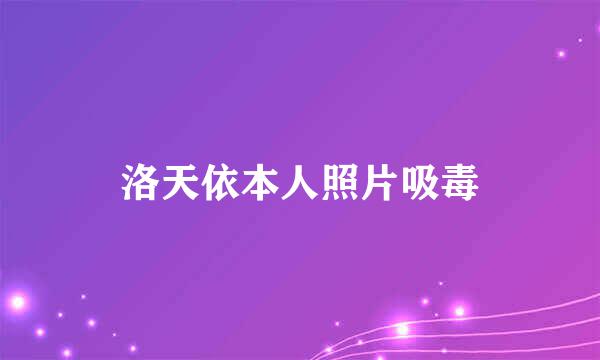 洛天依本人照片吸毒